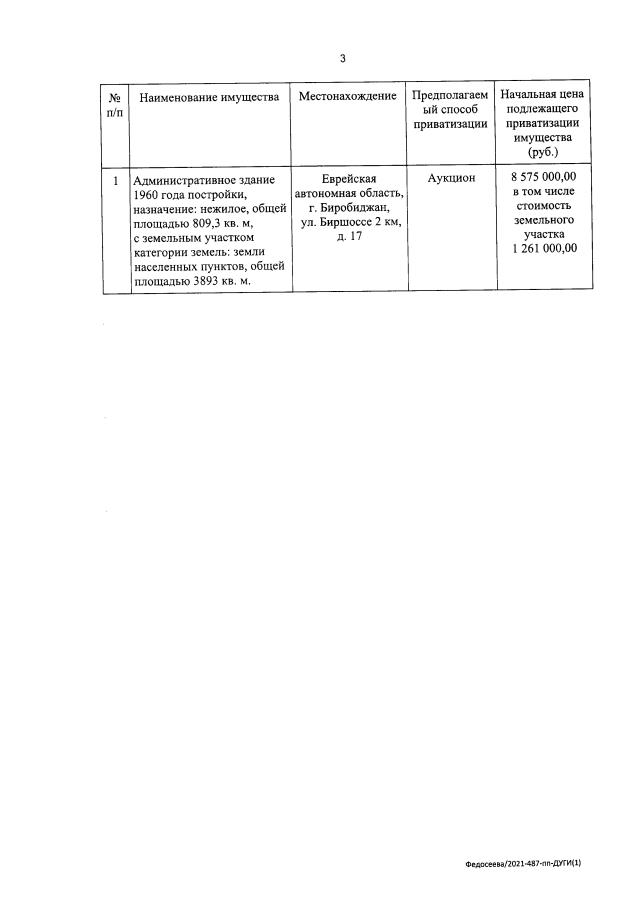 3

| № п/п | Наименование имущества | Местонахождение | Предполагаемый способ приватизации | Начальная цена подлежащего приватизации имущества (руб.) |
|---|---|---|---|---|
| 1 | Административное здание 1960 года постройки, назначение: нежилое, общей площадью 809,3 кв. м, с земельным участком категории земель: земли населенных пунктов, общей площадью 3893 кв. м. | Еврейская автономная область, г. Биробиджан, ул. Биршоссе 2 км, д. 17 | Аукцион | 8 575 000,00 в том числе стоимость земельного участка 1 261 000,00 |

Федосеева/2021-487-пп-ДУГИ(1)